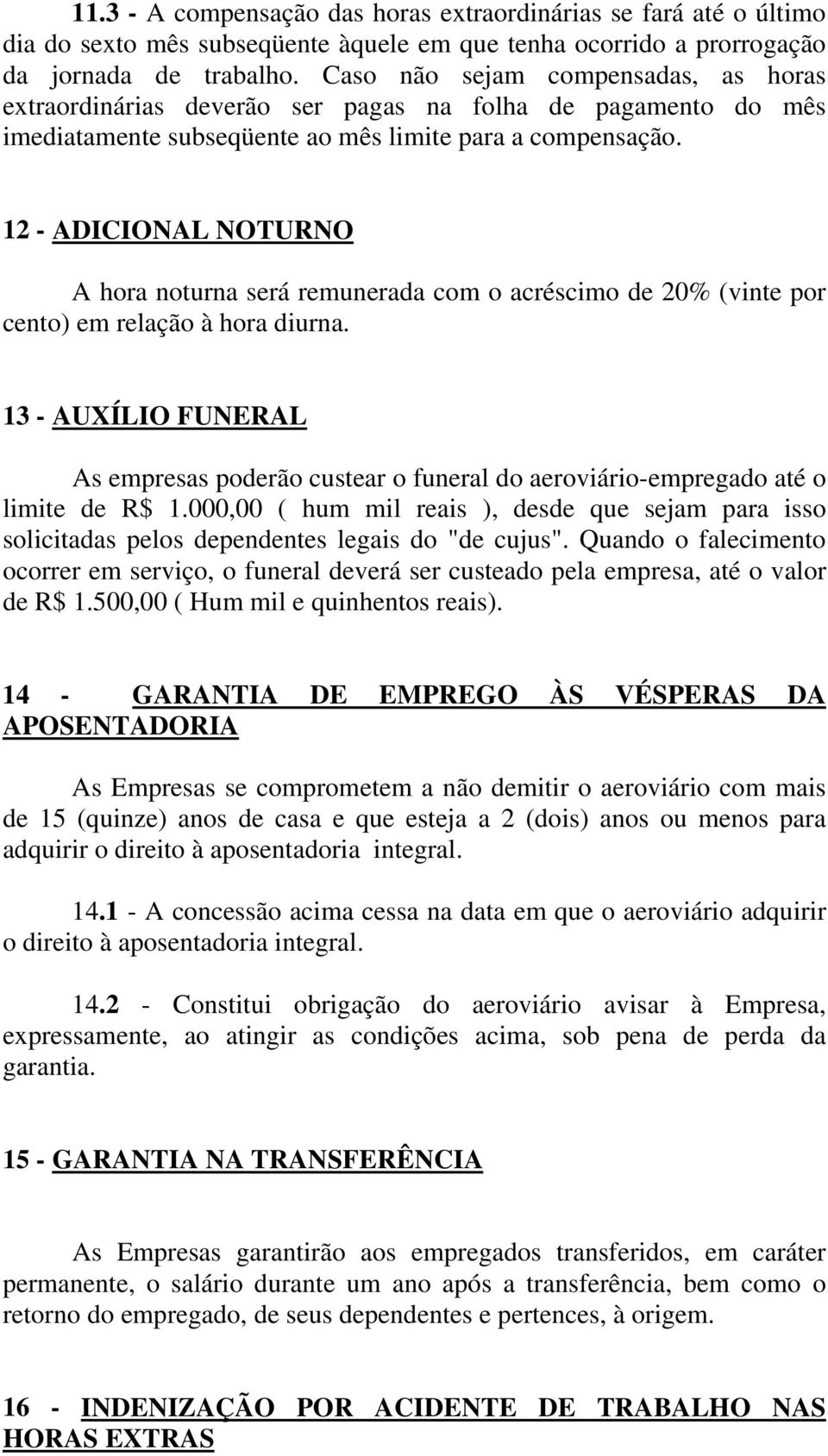 11.3 - A compensação das horas extraordinárias se fará até o último dia do sexto mês subseqüente àquele em que tenha ocorrido a prorrogação da jornada de trabalho. Caso não sejam compensadas, as horas extraordinárias deverão ser pagas na folha de pagamento do mês imediatamente subseqüente ao mês limite para a compensação.

12 - ADICIONAL NOTURNO

A hora noturna será remunerada com o acréscimo de 20% (vinte por cento) em relação à hora diurna.

13 - AUXÍLIO FUNERAL

As empresas poderão custear o funeral do aeroviário-empregado até o limite de R$ 1.000,00 ( hum mil reais ), desde que sejam para isso solicitadas pelos dependentes legais do "de cujus". Quando o falecimento ocorrer em serviço, o funeral deverá ser custeado pela empresa, até o valor de R$ 1.500,00 ( Hum mil e quinhentos reais).

14 - GARANTIA DE EMPREGO ÀS VÉSPERAS DA APOSENTADORIA

As Empresas se comprometem a não demitir o aeroviário com mais de 15 (quinze) anos de casa e que esteja a 2 (dois) anos ou menos para adquirir o direito à aposentadoria integral.

14.1 - A concessão acima cessa na data em que o aeroviário adquirir o direito à aposentadoria integral.

14.2 - Constitui obrigação do aeroviário avisar à Empresa, expressamente, ao atingir as condições acima, sob pena de perda da garantia.

15 - GARANTIA NA TRANSFERÊNCIA

As Empresas garantirão aos empregados transferidos, em caráter permanente, o salário durante um ano após a transferência, bem como o retorno do empregado, de seus dependentes e pertences, à origem.

16 - INDENIZAÇÃO POR ACIDENTE DE TRABALHO NAS HORAS EXTRAS